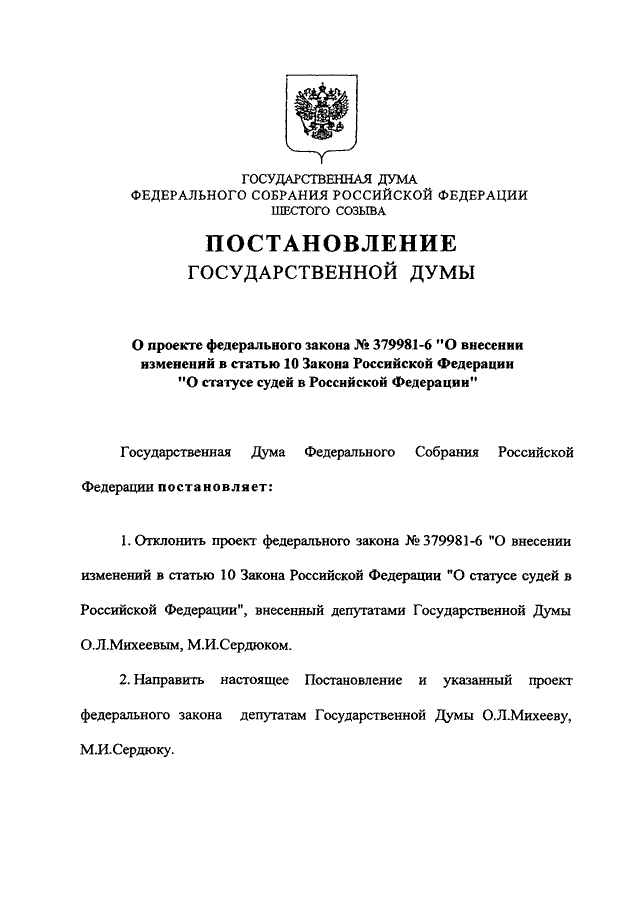 ГОСУДАРСТВЕННАЯ ДУМА
ФЕДЕРАЛЬНОГО СОБРАНИЯ РОССИЙСКОЙ ФЕДЕРАЦИИ
ШЕСТОГО СОЗЫВА

ПОСТАНОВЛЕНИЕ
ГОСУДАРСТВЕННОЙ ДУМЫ

О проекте федерального закона № 379981-6 "О внесении изменений в статью 10 Закона Российской Федерации "О статусе судей в Российской Федерации"

Государственная Дума Федерального Собрания Российской Федерации постановляет:

1. Отклонить проект федерального закона № 379981-6 "О внесении изменений в статью 10 Закона Российской Федерации "О статусе судей в Российской Федерации", внесенный депутатами Государственной Думы О.Л.Михеевым, М.И.Сердюком.

2. Направить настоящее Постановление и указанный проект федерального закона депутатам Государственной Думы О.Л.Михееву, М.И.Сердюку.